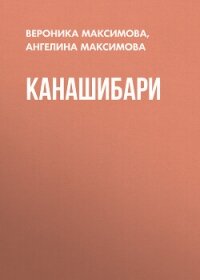 ВЕРОНИКА МАКСИМОВА,
АНГЕЛИНА МАКСИМОВА

КАНАШИБАРИ